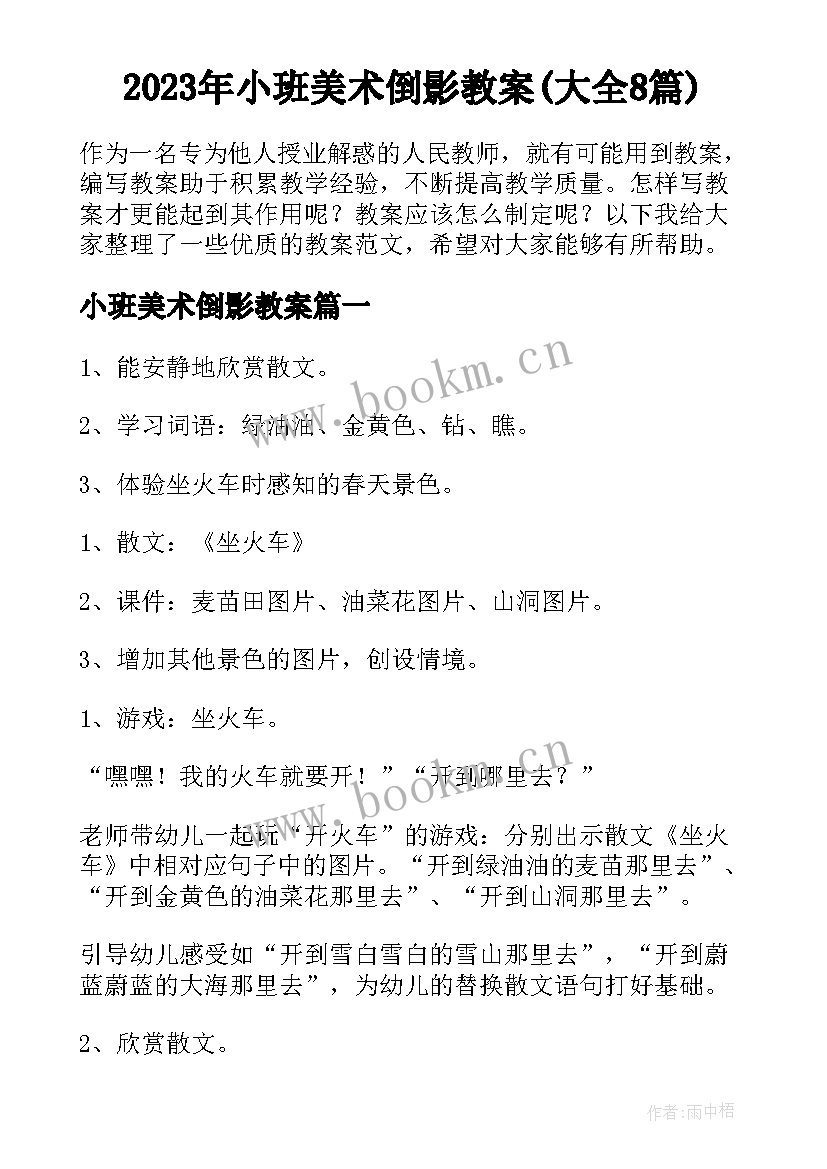 2023年小班美术倒影教案(大全8篇)

作为一名专为他人授业解惑的人民教师，就有可能用到教案，编写教案助于积累教学经验，不断提高教学质量。怎样写教案才更能起到其作用呢？教案应该怎么制定呢？以下我给大家整理了一些优质的教案范文，希望对大家能够有所帮助。

小班美术倒影教案篇一

1、能安静地欣赏散文。

2、学习词语：绿油油、金黄色、钻、瞧。

3、体验坐火车时感知的春天景色。

1、散文：《坐火车》

2、课件：麦苗田图片、油菜花图片、山洞图片。

3、增加其他景色的图片，创设情境。

1、游戏：坐火车。

“嘿嘿！我的火车就要开！”“开到哪里去？”

老师带幼儿一起玩“开火车”的游戏：分别出示散文《坐火车》中相对应句子中的图片。“开到绿油油的麦苗那里去”、“开到金黄色的油菜花那里去”、“开到山洞那里去”。

引导幼儿感受如“开到雪白雪白的雪山那里去”，“开到蔚蓝蔚蓝的大海那里去”，为幼儿的替换散文语句打好基础。

2、欣赏散文。

www.bookm.cn

www.bookm.cn

作者:雨中梧